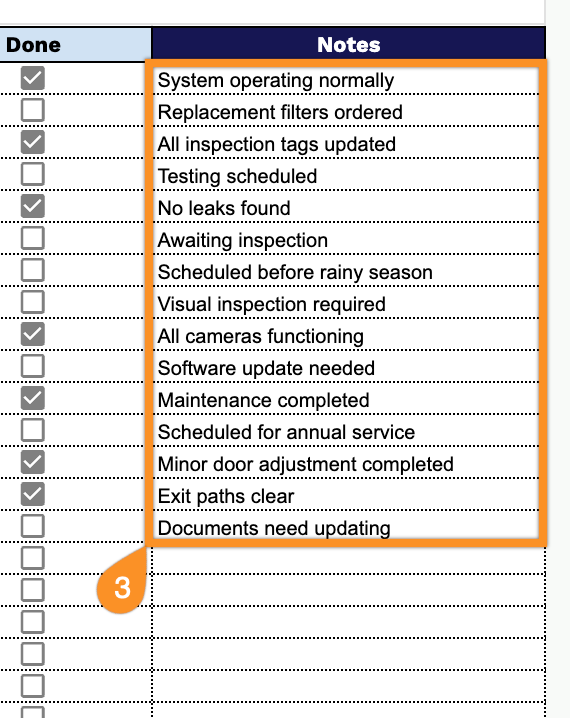 | Done | Notes |
|---|---|
| ☑ | System operating normally |
| ☐ | Replacement filters ordered |
| ☑ | All inspection tags updated |
| ☐ | Testing scheduled |
| ☑ | No leaks found |
| ☐ | Awaiting inspection |
| ☐ | Scheduled before rainy season |
| ☐ | Visual inspection required |
| ☑ | All cameras functioning |
| ☐ | Software update needed |
| ☑ | Maintenance completed |
| ☐ | Scheduled for annual service |
| ☑ | Minor door adjustment completed |
| ☑ | Exit paths clear |
| ☐ | Documents need updating |
| ☐ | |
| ☐ | |
| ☐ | |
| ☐ | |
| ☐ | |

3